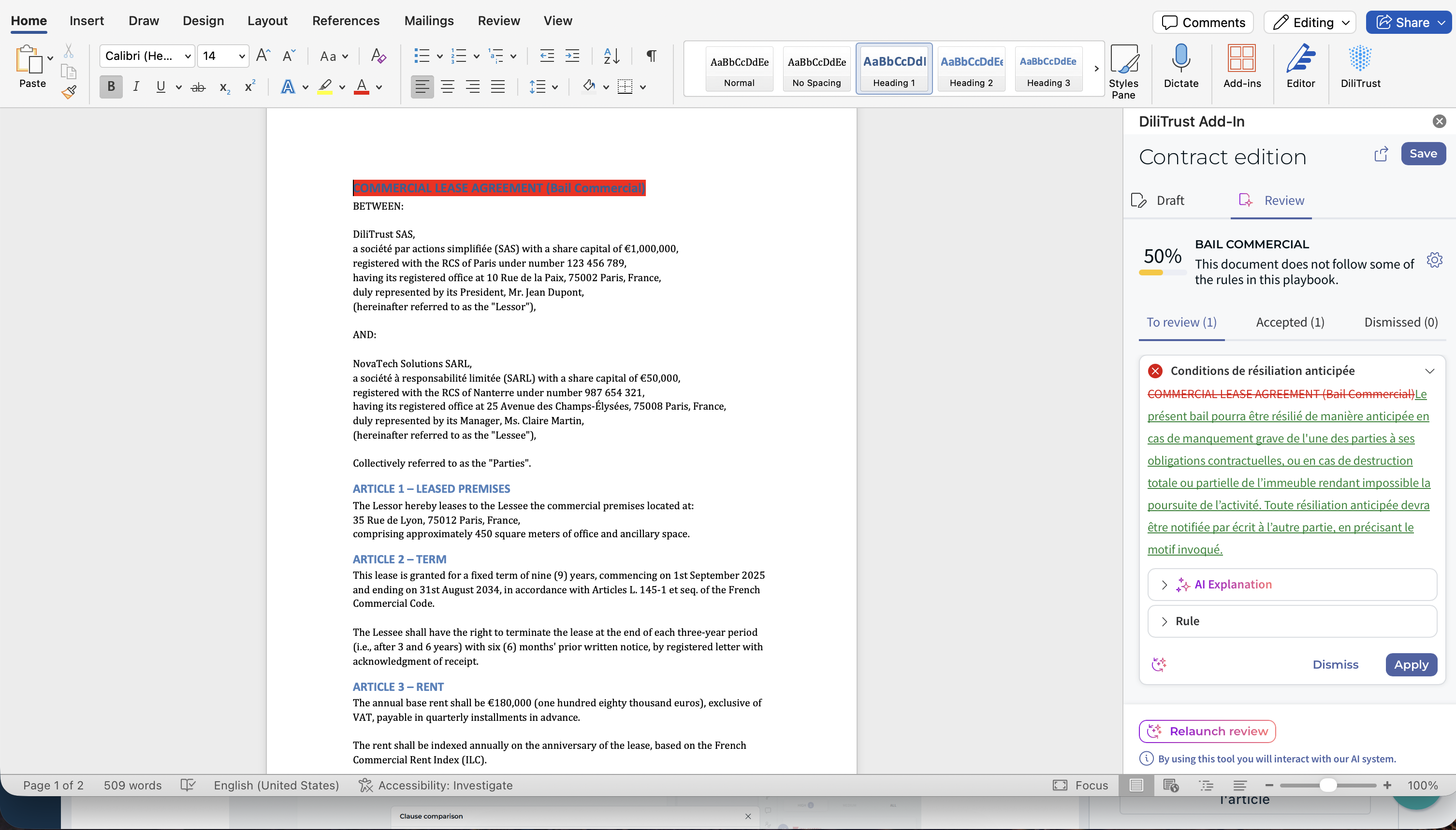 Home Insert Draw Design Layout References Mailings Review View

Comments Editing Share

Paste

Calibri (He... 14

AaBbCcDdEe Normal
AaBbCcDdEe No Spacing
AaBbCcDdI Heading 1
AaBbCcDdEe Heading 2
AaBbCcDdEe Heading 3

Styles Pane Dictate Add-ins Editor DiliTrust

COMMERCIAL LEASE AGREEMENT (Bail Commercial)
BETWEEN:

DiliTrust SAS,
a société par actions simplifiée (SAS) with a share capital of €1,000,000,
registered with the RCS of Paris under number 123 456 789,
having its registered office at 10 Rue de la Paix, 75002 Paris, France,
duly represented by its President, Mr. Jean Dupont,
(hereinafter referred to as the "Lessor"),

AND:

NovaTech Solutions SARL,
a société à responsabilité limitée (SARL) with a share capital of €50,000,
registered with the RCS of Nanterre under number 987 654 321,
having its registered office at 25 Avenue des Champs-Élysées, 75008 Paris, France,
duly represented by its Manager, Ms. Claire Martin,
(hereinafter referred to as the "Lessee"),

Collectively referred to as the "Parties".

ARTICLE 1 – LEASED PREMISES
The Lessor hereby leases to the Lessee the commercial premises located at:
35 Rue de Lyon, 75012 Paris, France,
comprising approximately 450 square meters of office and ancillary space.

ARTICLE 2 – TERM
This lease is granted for a fixed term of nine (9) years, commencing on 1st September 2025 and ending on 31st August 2034, in accordance with Articles L. 145-1 et seq. of the French Commercial Code.

The Lessee shall have the right to terminate the lease at the end of each three-year period (i.e., after 3 and 6 years) with six (6) months' prior written notice, by registered letter with acknowledgment of receipt.

ARTICLE 3 – RENT
The annual base rent shall be €180,000 (one hundred eighty thousand euros), exclusive of VAT, payable in quarterly installments in advance.

The rent shall be indexed annually on the anniversary of the lease, based on the French Commercial Rent Index (ILC).

DiliTrust Add-In
Contract edition
Save
Draft Review
50%
BAIL COMMERCIAL
This document does not follow some of the rules in this playbook.
To review (1) Accepted (1) Dismissed (0)
Conditions de résiliation anticipée
COMMERCIAL LEASE AGREEMENT (Bail Commercial)Le présent bail pourra être résilié de manière anticipée en cas de manquement grave de l'une des parties à ses obligations contractuelles, ou en cas de destruction totale ou partielle de l'immeuble rendant impossible la poursuite de l'activité. Toute résiliation anticipée devra être notifiée par écrit à l'autre partie, en précisant le motif invoqué.
AI Explanation
Rule
Dismiss Apply
Relaunch review
By using this tool you will interact with our AI system.

Page 1 of 2 509 words English (United States) Accessibility: Investigate Focus 100%
Clause comparison
l'article